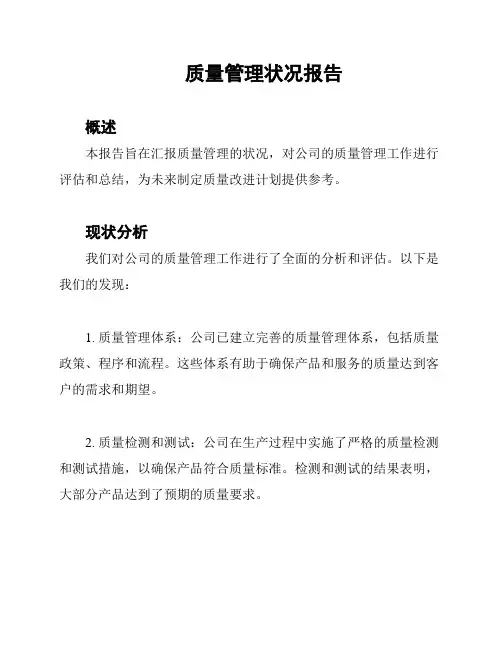 质量管理状况报告

概述

本报告旨在汇报质量管理的状况，对公司的质量管理工作进行评估和总结，为未来制定质量改进计划提供参考。

现状分析

我们对公司的质量管理工作进行了全面的分析和评估。以下是我们的发现：

1. 质量管理体系：公司已建立完善的质量管理体系，包括质量政策、程序和流程。这些体系有助于确保产品和服务的质量达到客户的需求和期望。

2. 质量检测和测试：公司在生产过程中实施了严格的质量检测和测试措施，以确保产品符合质量标准。检测和测试的结果表明，大部分产品达到了预期的质量要求。